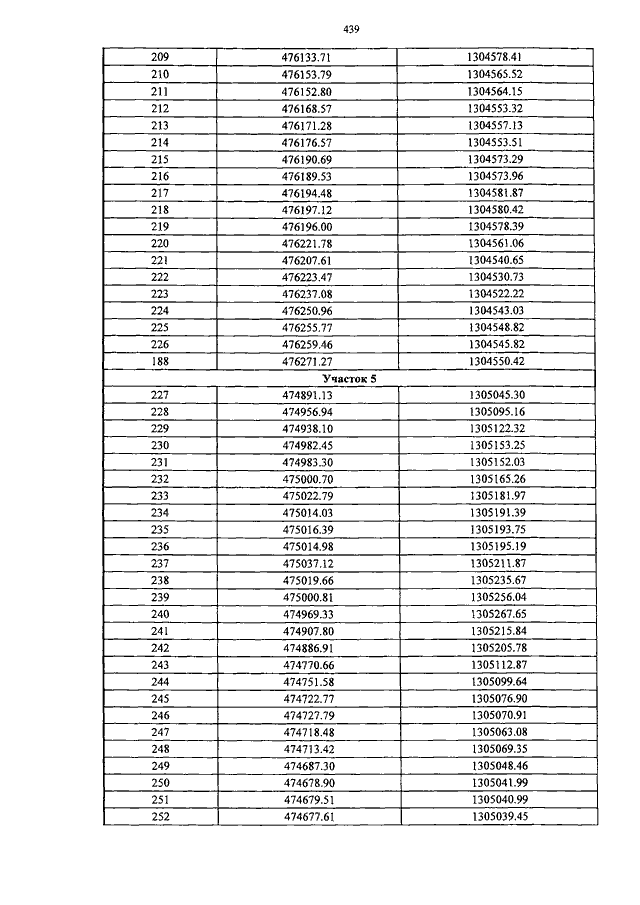 439

| 209 | 476133.71 | 1304578.41 |
|---|---|---|
| 210 | 476153.79 | 1304565.52 |
| 211 | 476152.80 | 1304564.15 |
| 212 | 476168.57 | 1304553.32 |
| 213 | 476171.28 | 1304557.13 |
| 214 | 476176.57 | 1304553.51 |
| 215 | 476190.69 | 1304573.29 |
| 216 | 476189.53 | 1304573.96 |
| 217 | 476194.48 | 1304581.87 |
| 218 | 476197.12 | 1304580.42 |
| 219 | 476196.00 | 1304578.39 |
| 220 | 476221.78 | 1304561.06 |
| 221 | 476207.61 | 1304540.65 |
| 222 | 476223.47 | 1304530.73 |
| 223 | 476237.08 | 1304522.22 |
| 224 | 476250.96 | 1304543.03 |
| 225 | 476255.77 | 1304548.82 |
| 226 | 476259.46 | 1304545.82 |
| 188 | 476271.27 | 1304550.42 |
| Участок 5 | | |
| 227 | 474891.13 | 1305045.30 |
| 228 | 474956.94 | 1305095.16 |
| 229 | 474938.10 | 1305122.32 |
| 230 | 474982.45 | 1305153.25 |
| 231 | 474983.30 | 1305152.03 |
| 232 | 475000.70 | 1305165.26 |
| 233 | 475022.79 | 1305181.97 |
| 234 | 475014.03 | 1305191.39 |
| 235 | 475016.39 | 1305193.75 |
| 236 | 475014.98 | 1305195.19 |
| 237 | 475037.12 | 1305211.87 |
| 238 | 475019.66 | 1305235.67 |
| 239 | 475000.81 | 1305256.04 |
| 240 | 474969.33 | 1305267.65 |
| 241 | 474907.80 | 1305215.84 |
| 242 | 474886.91 | 1305205.78 |
| 243 | 474770.66 | 1305112.87 |
| 244 | 474751.58 | 1305099.64 |
| 245 | 474722.77 | 1305076.90 |
| 246 | 474727.79 | 1305070.91 |
| 247 | 474718.48 | 1305063.08 |
| 248 | 474713.42 | 1305069.35 |
| 249 | 474687.30 | 1305048.46 |
| 250 | 474678.90 | 1305041.99 |
| 251 | 474679.51 | 1305040.99 |
| 252 | 474677.61 | 1305039.45 |